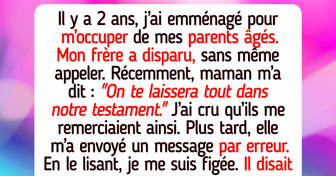 Il y a 2 ans, j'ai emménagé pour m'occuper de mes parents âgés. Mon frère a disparu, sans même appeler. Récemment, maman m'a dit : "On te laissera tout dans notre testament." J'ai cru qu'ils me remerciaient ainsi. Plus tard, elle m'a envoyé un message par erreur. En le lisant, je me suis figée. Il disait